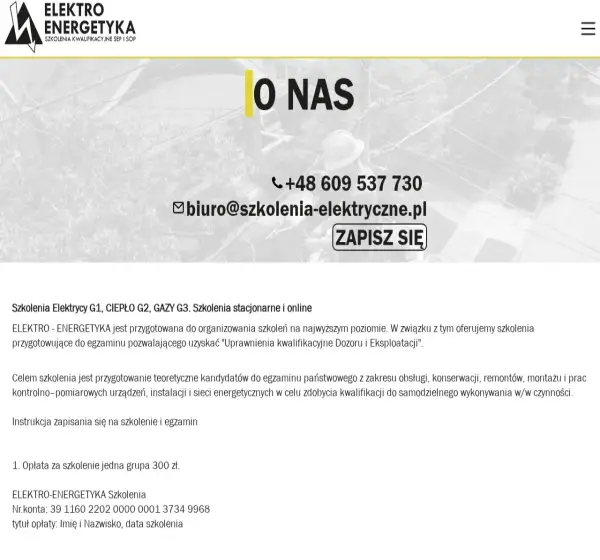 ELEKTRO ENERGETYKA
SZKOLENIA KWALIFIKACYJNE SEP I SOP

O NAS

+48 609 537 730
biuro@szkolenia-elektryczne.pl
ZAPISZ SIĘ

Szkolenia Elektrycy G1, CIEPŁO G2, GAZY G3. Szkolenia stacjonarne i online

ELEKTRO - ENERGETYKA jest przygotowana do organizowania szkoleń na najwyższym poziomie. W związku z tym oferujemy szkolenia przygotowujące do egzaminu pozwalającego uzyskać "Uprawnienia kwalifikacyjne Dozoru i Eksploatacji".

Celem szkolenia jest przygotowanie teoretyczne kandydatów do egzaminu państwowego z zakresu obsługi, konserwacji, remontów, montażu i prac kontrolno–pomiarowych urządzeń, instalacji i sieci energetycznych w celu zdobycia kwalifikacji do samodzielnego wykonywania w/w czynności.

Instrukcja zapisania się na szkolenie i egzamin

1. Opłata za szkolenie jedna grupa 300 zł.

ELEKTRO-ENERGETYKA Szkolenia
Nr.konta: 39 1160 2202 0000 0001 3734 9968
tytuł opłaty: Imię i Nazwisko, data szkolenia